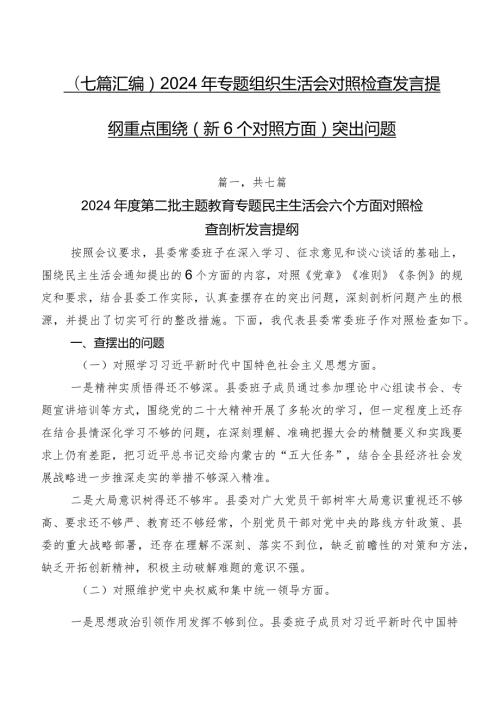 （七篇汇编）2024年专题组织生活会对照检查发言提纲重点围绕（新6个对照方面）突出问题

篇一，共七篇

2024年度第二批主题教育专题民主生活会六个方面对照检查剖析发言提纲

按照会议要求，县委常委班子在深入学习、征求意见和谈心谈话的基础上，围绕民主生活会通知提出的6个方面的内容，对照《党章》《准则》《条例》的规定和要求，结合县委工作实际，认真查摆存在的突出问题，深刻剖析问题产生的根源，并提出了切实可行的整改措施。下面，我代表县委常委班子作对照检查如下。

一、查摆出的问题

（一）对照学习习近平新时代中国特色社会主义思想方面。

一是精神实质悟得还不够深。县委班子成员通过参加理论中心组读书会、专题宣讲培训等方式，围绕党的二十大精神开展了多轮次的学习，但一定程度上还存在结合县情深化学习不够的问题，在深刻理解、准确把握大会的精髓要义和实践要求上仍有差距，把习近平总书记交给内蒙古的“五大任务”，结合全县经济社会发展战略进一步推深走实的举措不够深入精准。

二是大局意识树得还不够牢。县委对广大党员干部树牢大局意识重视还不够高、要求还不够严、教育还不够经常，个别党员干部对党中央的路线方针政策、县委的重大战略部署，还存在理解不深刻、落实不到位，缺乏前瞻性的对策和方法，缺乏开拓创新精神，积极主动破解难题的意识不强。

（二）对照维护党中央权威和集中统一领导方面。

一是思想政治引领作用发挥不够到位。县委班子成员对习近平新时代中国特